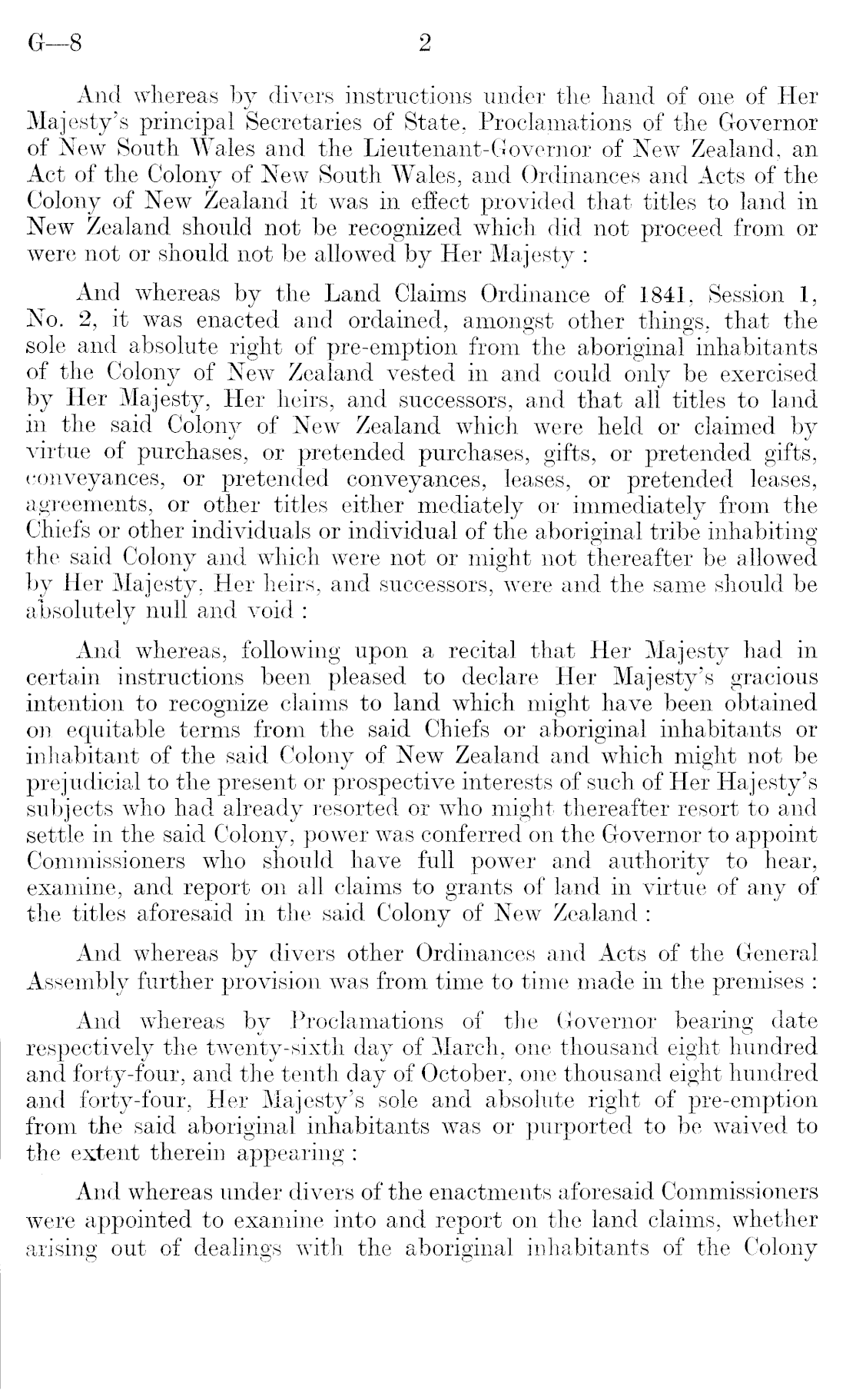 G—8 2

And whereas by divers instructions under the hand of one of Her Majesty's principal Secretaries of State, Proclamations of the Governor of New South Wales and the Lieutenant-Governor of New Zealand, an Act of the Colony of New South Wales, and Ordinances and Acts of the Colony of New Zealand it was in effect provided that titles to land in New Zealand should not be recognized which did not proceed from or were not or should not be allowed by Her Majesty :

And whereas by the Land Claims Ordinance of 1841, Session 1, No. 2, it was enacted and ordained, amongst other things, that the sole and absolute right of pre-emption from the aboriginal inhabitants of the Colony of New Zealand vested in and could only be exercised by Her Majesty, Her heirs, and successors, and that all titles to land in the said Colony of New Zealand which were held or claimed by virtue of purchases, or pretended purchases, gifts, or pretended gifts, conveyances, or pretended conveyances, leases, or pretended leases, agreements, or other titles either mediately or immediately from the Chiefs or other individuals or individual of the aboriginal tribe inhabiting the said Colony and which were not or might not thereafter be allowed by Her Majesty, Her heirs, and successors, were and the same should be absolutely null and void :

And whereas, following upon a recital that Her Majesty had in certain instructions been pleased to declare Her Majesty's gracious intention to recognize claims to land which might have been obtained on equitable terms from the said Chiefs or aboriginal inhabitants or inhabitant of the said Colony of New Zealand and which might not be prejudicial to the present or prospective interests of such of Her Hajesty's subjects who had already resorted or who might thereafter resort to and settle in the said Colony, power was conferred on the Governor to appoint Commissioners who should have full power and authority to hear, examine, and report on all claims to grants of land in virtue of any of the titles aforesaid in the said Colony of New Zealand :

And whereas by divers other Ordinances and Acts of the General Assembly further provision was from time to time made in the premises :

And whereas by Proclamations of the Governor bearing date respectively the twenty-sixth day of March, one thousand eight hundred and forty-four, and the tenth day of October, one thousand eight hundred and forty-four, Her Majesty's sole and absolute right of pre-emption from the said aboriginal inhabitants was or purported to be waived to the extent therein appearing :

And whereas under divers of the enactments aforesaid Commissioners were appointed to examine into and report on the land claims, whether arising out of dealings with the aboriginal inhabitants of the Colony